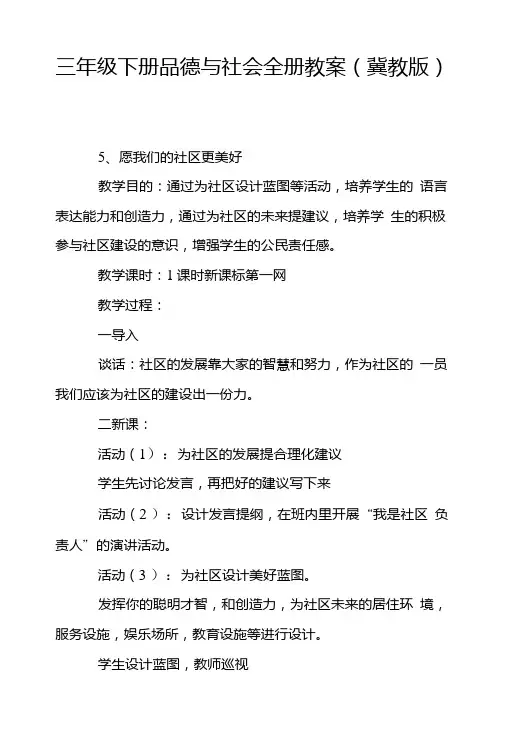 三年级下册品德与社会全册教案（冀教版）

5、愿我们的社区更美好

教学目的：通过为社区设计蓝图等活动，培养学生的 语言表达能力和创造力，通过为社区的未来提建议，培养学 生的积极参与社区建设的意识，增强学生的公民责任感。

教学课时：1课时新课标第一网

教学过程：

一导入

谈话：社区的发展靠大家的智慧和努力，作为社区的 一员我们应该为社区的建设出一份力。

二新课：

活动（1）：为社区的发展提合理化建议

学生先讨论发言，再把好的建议写下来

活动（2）：设计发言提纲，在班内里开展“我是社区 负责人”的演讲活动。

活动（3）：为社区设计美好蓝图。

发挥你的聪明才智，和创造力，为社区未来的居住环 境，服务设施，娱乐场所，教育设施等进行设计。

学生设计蓝图，教师巡视